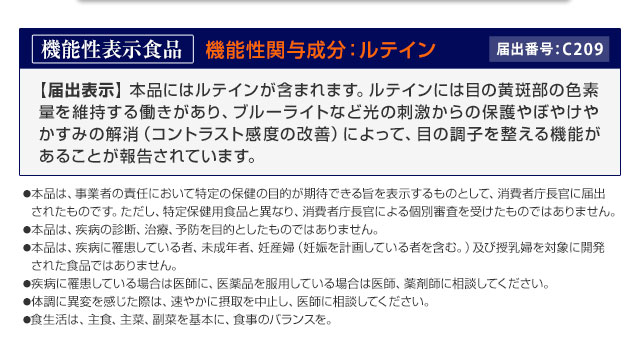 機能性表示食品 機能性関与成分：ルテイン 届出番号：C209

【届出表示】本品にはルテインが含まれます。ルテインには目の黄斑部の色素量を維持する働きがあり、ブルーライトなど光の刺激からの保護やぼやけやかすみの解消（コントラスト感度の改善）によって、目の調子を整える機能があることが報告されています。

●本品は、事業者の責任において特定の保健の目的が期待できる旨を表示するものとして、消費者庁長官に届出されたものです。ただし、特定保健用食品と異なり、消費者庁長官による個別審査を受けたものではありません。
●本品は、疾病の診断、治療、予防を目的としたものではありません。
●本品は、疾病に罹患している者、未成年者、妊産婦（妊娠を計画している者を含む。）及び授乳婦を対象に開発された食品ではありません。
●疾病に罹患している場合は医師に、医薬品を服用している場合は医師、薬剤師に相談してください。
●体調に異変を感じた際は、速やかに摂取を中止し、医師に相談してください。
●食生活は、主食、主菜、副菜を基本に、食事のバランスを。